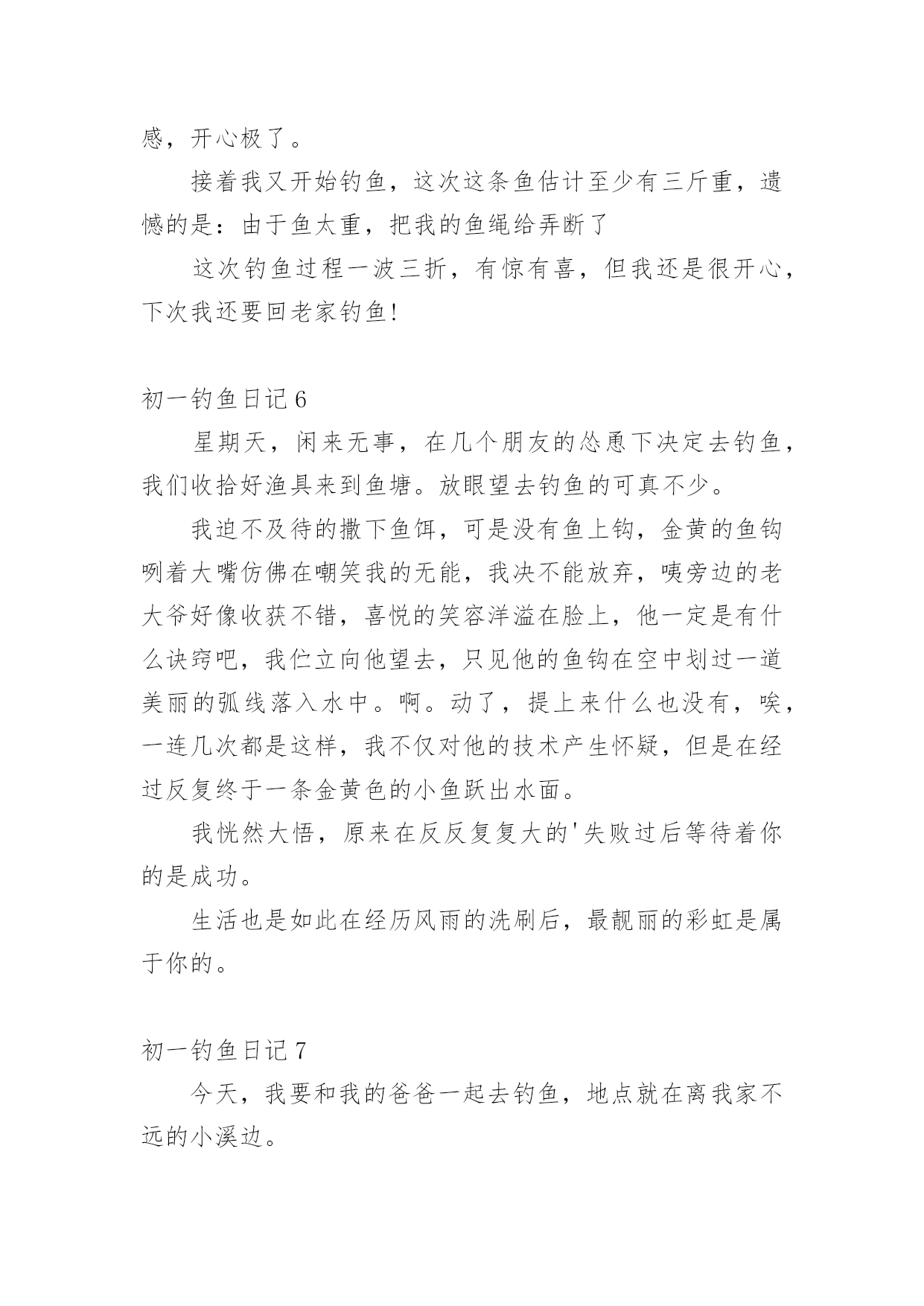 感，开心极了。

接着我又开始钓鱼，这次这条鱼估计至少有三斤重，遗憾的是：由于鱼太重，把我的鱼绳给弄断了

这次钓鱼过程一波三折，有惊有喜，但我还是很开心，下次我还要回老家钓鱼!

初一钓鱼日记 6

星期天，闲来无事，在几个朋友的怂恿下决定去钓鱼，我们收拾好渔具来到鱼塘。放眼望去钓鱼的可真不少。

我迫不及待的撒下鱼饵，可是没有鱼上钩，金黄的鱼钩咧着大嘴仿佛在嘲笑我的无能，我决不能放弃，咦旁边的老大爷好像收获不错，喜悦的笑容洋溢在脸上，他一定是有什么诀窍吧，我伫立向他望去，只见他的鱼钩在空中划过一道美丽的弧线落入水中。啊。动了，提上来什么也没有，唉，一连几次都是这样，我不仅对他的技术产生怀疑，但是在经过反复终于一条金黄色的小鱼跃出水面。

我恍然大悟，原来在反反复复大的'失败过后等待着你的是成功。

生活也是如此在经历风雨的洗刷后，最靓丽的彩虹是属于你的。

初一钓鱼日记 7

今天，我要和我的爸爸一起去钓鱼，地点就在离我家不远的小溪边。